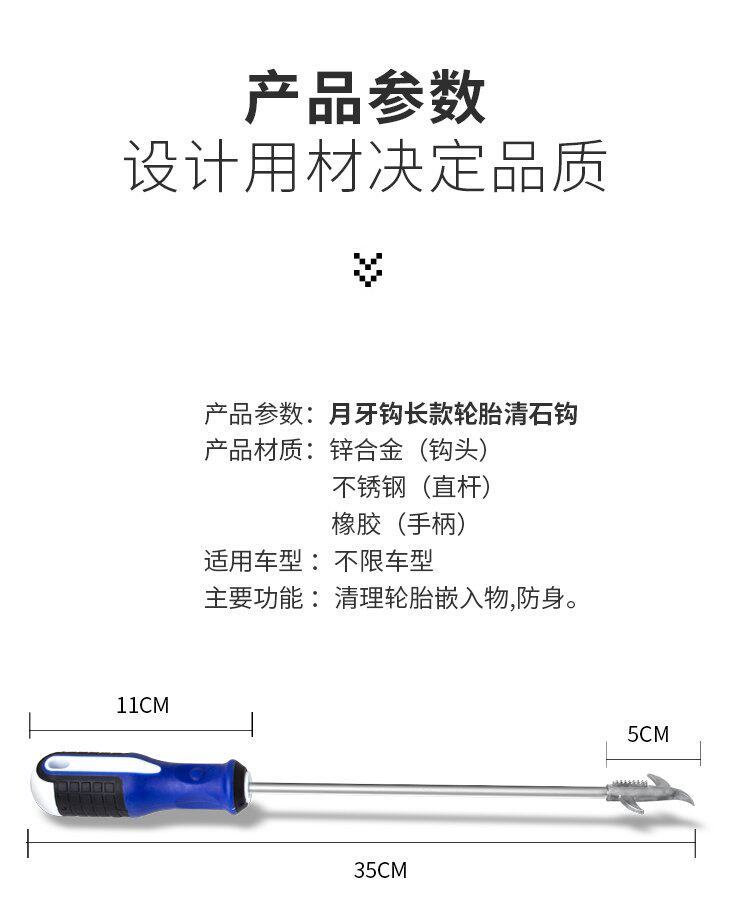 产品参数
设计用材决定品质

产品参数：月牙钩长款轮胎清石钩
产品材质：锌合金（钩头）
不锈钢（直杆）
橡胶（手柄）
适用车型：不限车型
主要功能：清理轮胎嵌入物,防身。

11CM
5CM
35CM